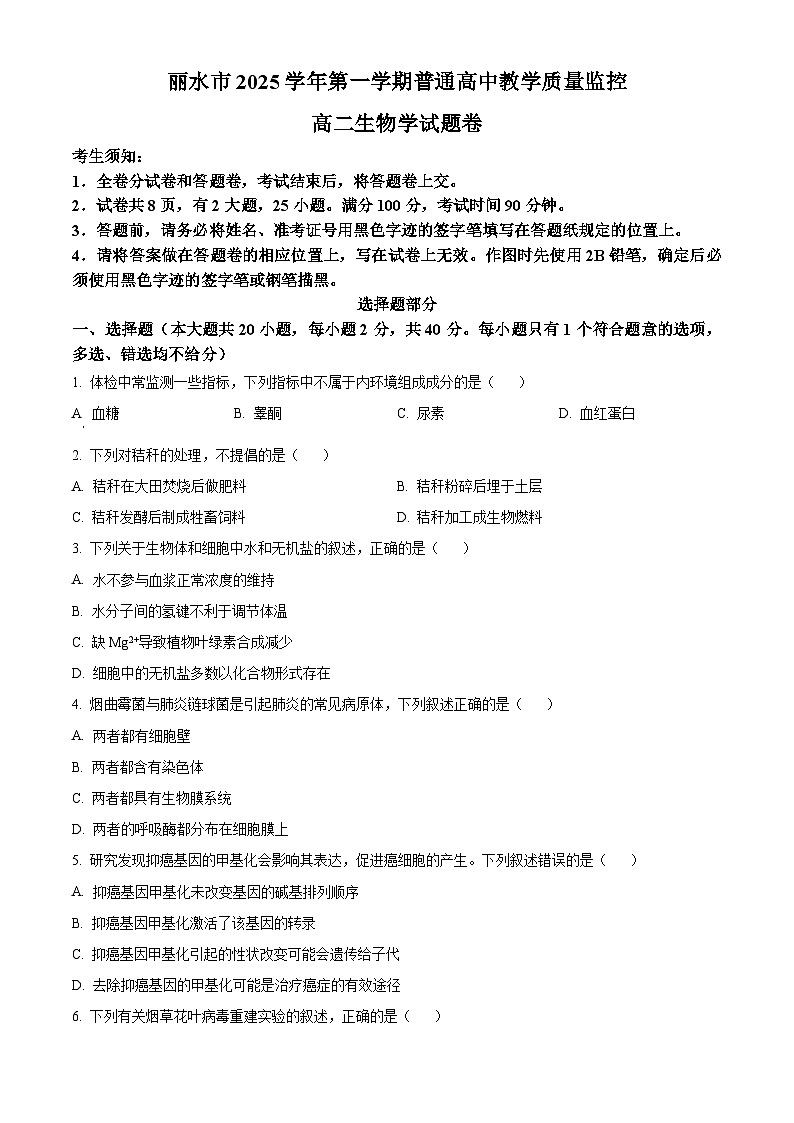 丽水市 2025 学年第一学期普通高中教学质量监控

高二生物学试题卷

考生须知：

1．全卷分试卷和答题卷，考试结束后，将答题卷上交。

2．试卷共 8 页，有 2 大题，25 小题。满分 100 分，考试时间 90 分钟。

3．答题前，请务必将姓名、准考证号用黑色字迹的签字笔填写在答题纸规定的位置上。

4．请将答案做在答题卷的相应位置上，写在试卷上无效。作图时先使用 2B 铅笔，确定后必须使用黑色字迹的签字笔或钢笔描黑。

选择题部分

一、选择题（本大题共 20 小题，每小题 2 分，共 40 分。每小题只有 1 个符合题意的选项，多选、错选均不给分）

1. 体检中常监测一些指标，下列指标中不属于内环境组成成分的是（　）

A. 血糖　　B. 睾酮　　C. 尿素　　D. 血红蛋白

2. 下列对秸秆的处理，不提倡的是（　）

A. 秸秆在大田焚烧后做肥料　　B. 秸秆粉碎后埋于土层

C. 秸秆发酵后制成牲畜饲料　　D. 秸秆加工成生物燃料

3. 下列关于生物体和细胞中水和无机盐的叙述，正确的是（　）

A. 水不参与血浆正常浓度的维持

B. 水分子间的氢键不利于调节体温

C. 缺 $Mg^{2+}$导致植物叶绿素合成减少

D. 细胞中的无机盐多数以化合物形式存在

4. 烟曲霉菌与肺炎链球菌是引起肺炎的常见病原体，下列叙述正确的是（　）

A. 两者都有细胞壁

B. 两者都含有染色体

C. 两者都具有生物膜系统

D. 两者的呼吸酶都分布在细胞膜上

5. 研究发现抑癌基因的甲基化会影响其表达，促进癌细胞的产生。下列叙述错误的是（　）

A. 抑癌基因甲基化未改变基因的碱基排列顺序

B. 抑癌基因甲基化激活了该基因的转录

C. 抑癌基因甲基化引起的性状改变可能会遗传给子代

D. 去除抑癌基因的甲基化可能是治疗癌症的有效途径

6. 下列有关烟草花叶病毒重建实验的叙述，正确的是（　）